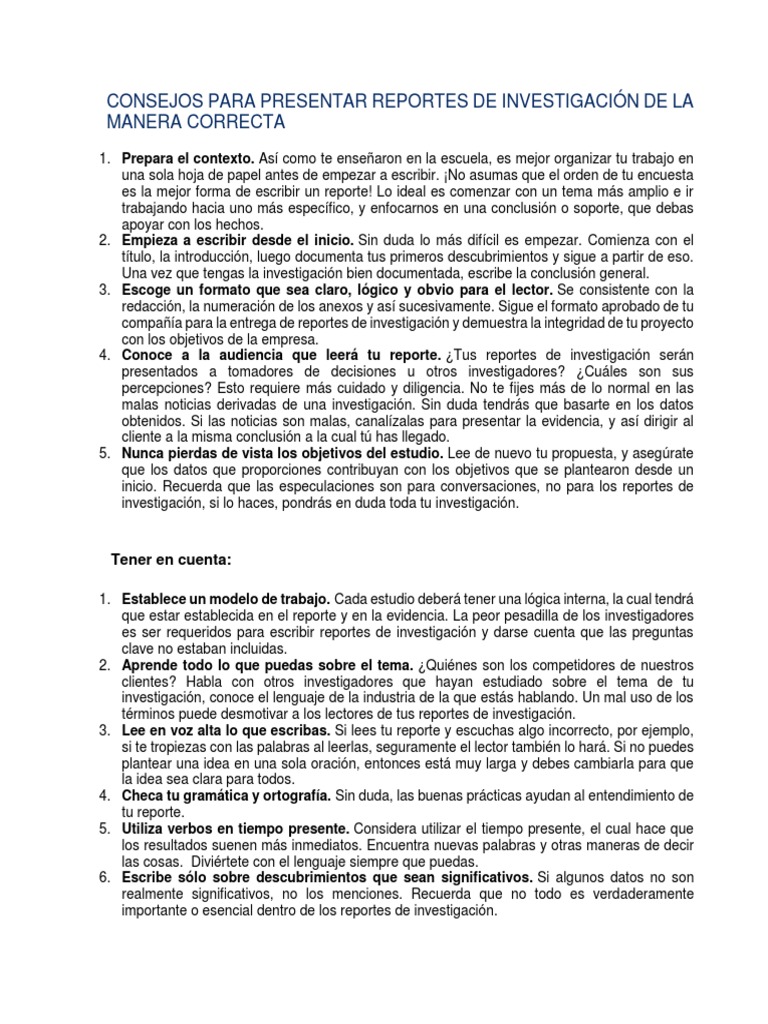 CONSEJOS PARA PRESENTAR REPORTES DE INVESTIGACIÓN DE LA MANERA CORRECTA

1. **Prepara el contexto.** Así como te enseñaron en la escuela, es mejor organizar tu trabajo en una sola hoja de papel antes de empezar a escribir. ¡No asumas que el orden de tu encuesta es la mejor forma de escribir un reporte! Lo ideal es comenzar con un tema más amplio e ir trabajando hacia uno más específico, y enfocarnos en una conclusión o soporte, que debas apoyar con los hechos.
2. **Empieza a escribir desde el inicio.** Sin duda lo más difícil es empezar. Comienza con el título, la introducción, luego documenta tus primeros descubrimientos y sigue a partir de eso. Una vez que tengas la investigación bien documentada, escribe la conclusión general.
3. **Escoge un formato que sea claro, lógico y obvio para el lector.** Se consistente con la redacción, la numeración de los anexos y así sucesivamente. Sigue el formato aprobado de tu compañía para la entrega de reportes de investigación y demuestra la integridad de tu proyecto con los objetivos de la empresa.
4. **Conoce a la audiencia que leerá tu reporte.** ¿Tus reportes de investigación serán presentados a tomadores de decisiones u otros investigadores? ¿Cuáles son sus percepciones? Esto requiere más cuidado y diligencia. No te fijes más de lo normal en las malas noticias derivadas de una investigación. Sin duda tendrás que basarte en los datos obtenidos. Si las noticias son malas, canalízalas para presentar la evidencia, y así dirigir al cliente a la misma conclusión a la cual tú has llegado.
5. **Nunca pierdas de vista los objetivos del estudio.** Lee de nuevo tu propuesta, y asegúrate que los datos que proporciones contribuyan con los objetivos que se plantearon desde un inicio. Recuerda que las especulaciones son para conversaciones, no para los reportes de investigación, si lo haces, pondrás en duda toda tu investigación.

**Tener en cuenta:**

1. **Establece un modelo de trabajo.** Cada estudio deberá tener una lógica interna, la cual tendrá que estar establecida en el reporte y en la evidencia. La peor pesadilla de los investigadores es ser requeridos para escribir reportes de investigación y darse cuenta que las preguntas clave no estaban incluidas.
2. **Aprende todo lo que puedas sobre el tema.** ¿Quiénes son los competidores de nuestros clientes? Habla con otros investigadores que hayan estudiado sobre el tema de tu investigación, conoce el lenguaje de la industria de la que estás hablando. Un mal uso de los términos puede desmotivar a los lectores de tus reportes de investigación.
3. **Lee en voz alta lo que escribas.** Si lees tu reporte y escuchas algo incorrecto, por ejemplo, si te tropiezas con las palabras al leerlas, seguramente el lector también lo hará. Si no puedes plantear una idea en una sola oración, entonces está muy larga y debes cambiarla para que la idea sea clara para todos.
4. **Checa tu gramática y ortografía.** Sin duda, las buenas prácticas ayudan al entendimiento de tu reporte.
5. **Utiliza verbos en tiempo presente.** Considera utilizar el tiempo presente, el cual hace que los resultados suenen más inmediatos. Encuentra nuevas palabras y otras maneras de decir las cosas. Diviértete con el lenguaje siempre que puedas.
6. **Escribe sólo sobre descubrimientos que sean significativos.** Si algunos datos no son realmente significativos, no los menciones. Recuerda que no todo es verdaderamente importante o esencial dentro de los reportes de investigación.